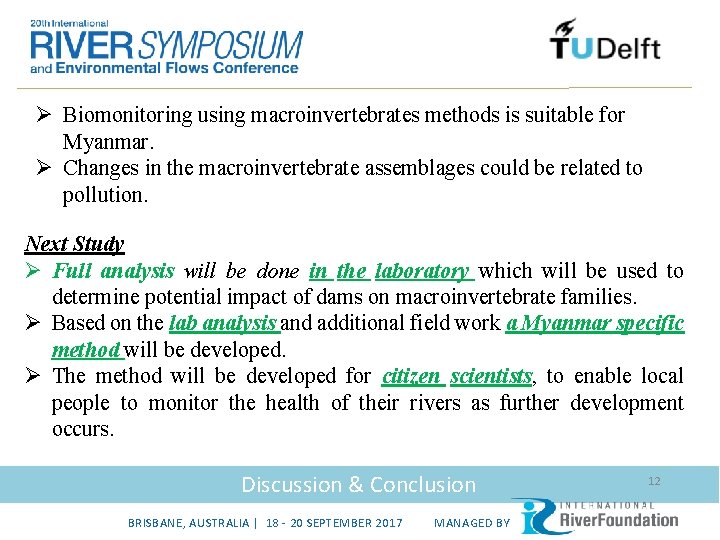 20th International
RIVER SYMPOSIUM
and Environmental Flows Conference

TUDelft

➢ Biomonitoring using macroinvertebrates methods is suitable for Myanmar.
➢ Changes in the macroinvertebrate assemblages could be related to pollution.

Next Study
➢ Full analysis will be done in the laboratory which will be used to determine potential impact of dams on macroinvertebrate families.
➢ Based on the lab analysis and additional field work a Myanmar specific method will be developed.
➢ The method will be developed for citizen scientists, to enable local people to monitor the health of their rivers as further development occurs.

Discussion & Conclusion

12

BRISBANE, AUSTRALIA | 18 - 20 SEPTEMBER 2017 MANAGED BY INTERNATIONAL RiverFoundation